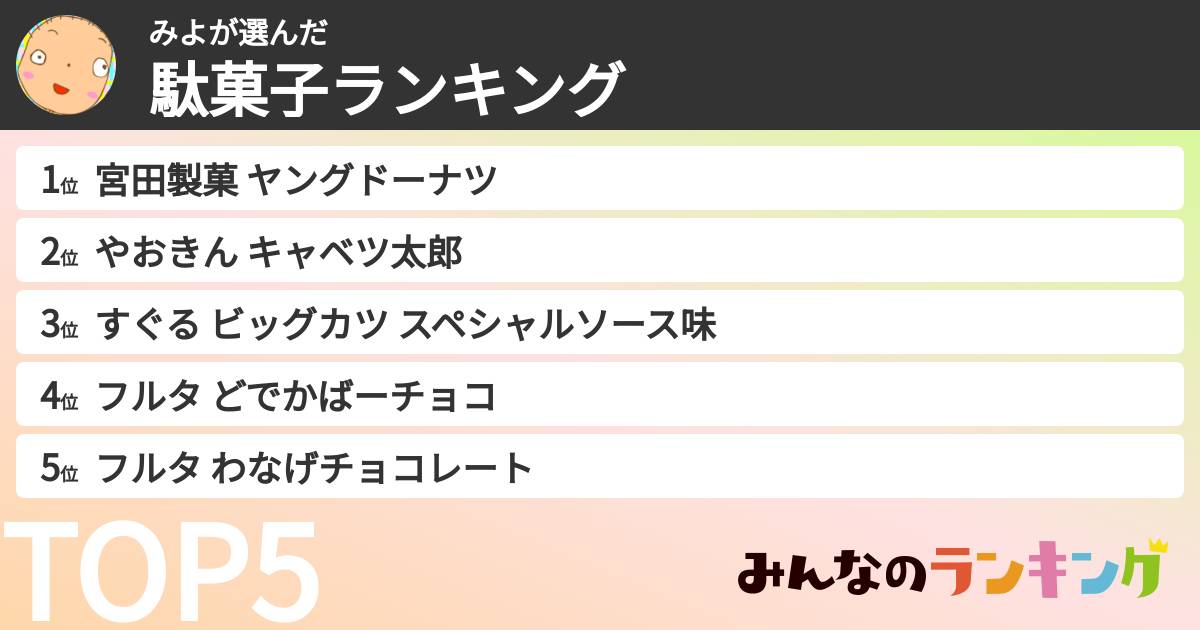 みよが選んだ
駄菓子ランキング

1位 宮田製菓 ヤングドーナツ
2位 やおきん キャベツ太郎
3位 すぐる ビッグカツ スペシャルソース味
4位 フルタ どでかばーチョコ
5位 フルタ わなげチョコレート

TOP5

みんなのランキング